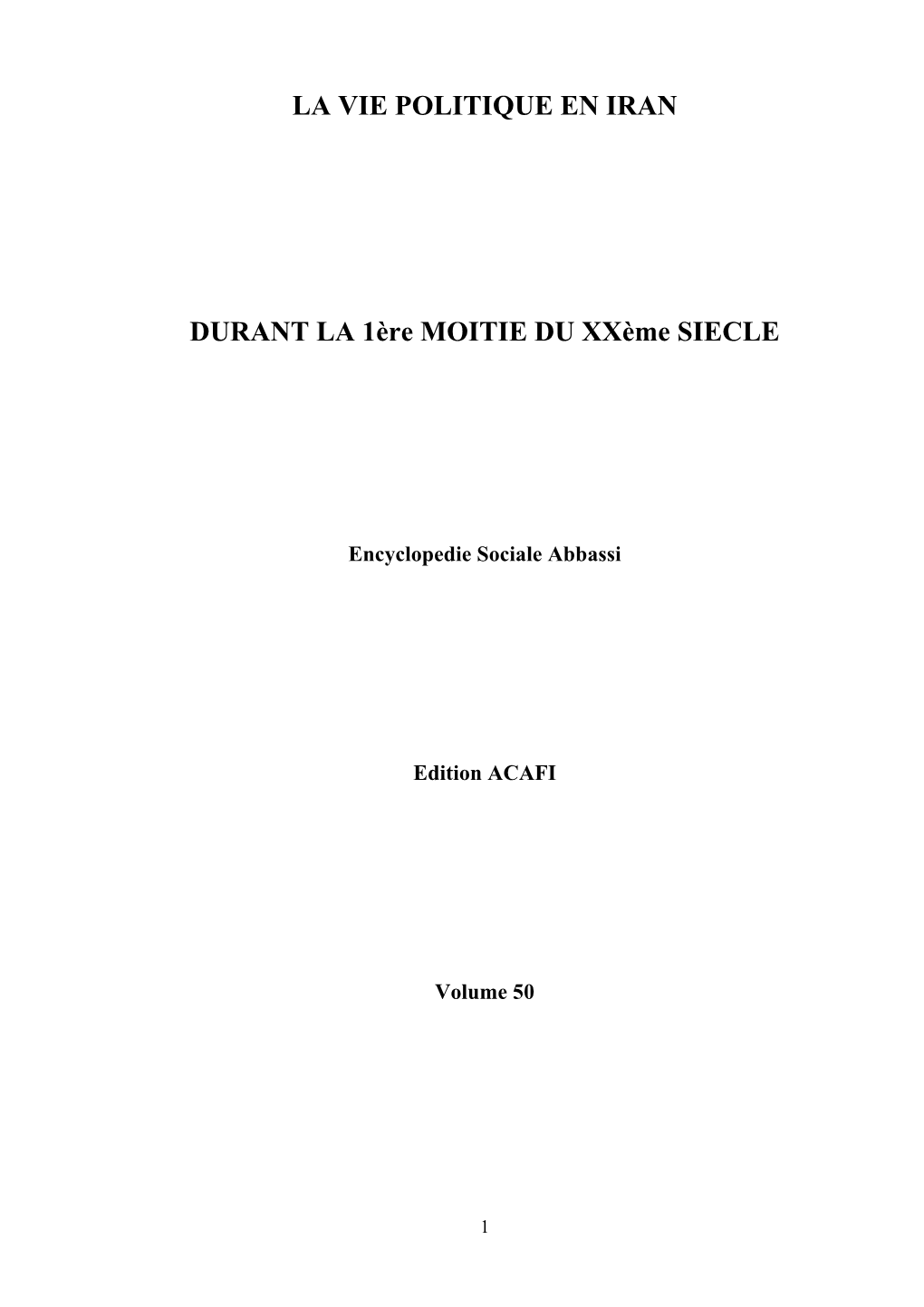 LA VIE POLITIQUE EN IRAN

DURANT LA 1ère MOITIE DU XXème SIECLE

Encyclopedie Sociale Abbassi

Edition ACAFI

Volume 50

1